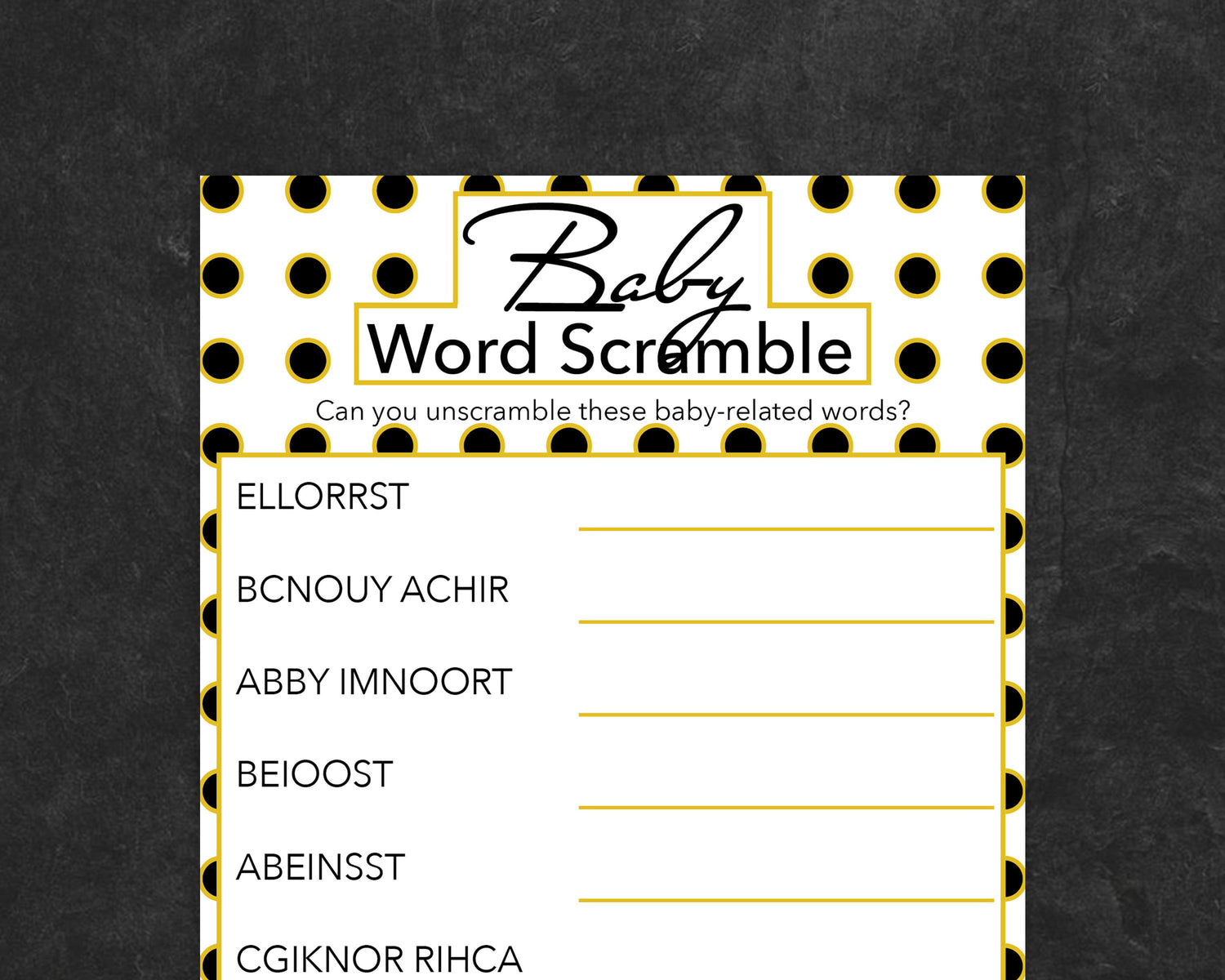 Baby
Word Scramble

Can you unscramble these baby-related words?

ELLORRST ____

BCNOUY ACHIR ____

ABBY IMNOORT ____

BEIOOST ____

ABEINSST ____

CGIKNOR RIHCA